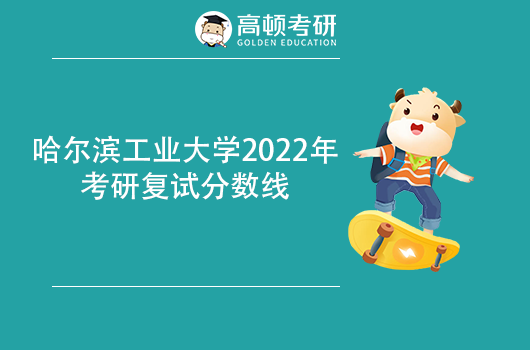 高顿考研
GOLDEN EDUCATION

哈尔滨工业大学2022年考研复试分数线